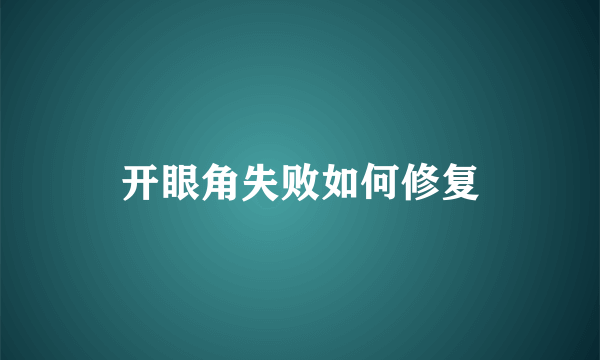 开眼角失败如何修复